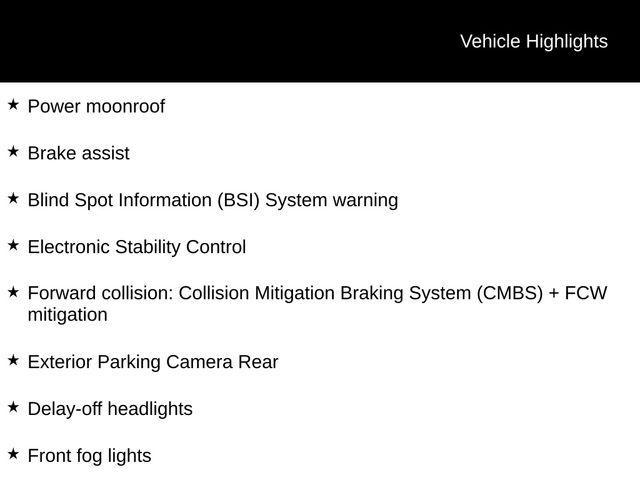 Vehicle Highlights

★ Power moonroof

★ Brake assist

★ Blind Spot Information (BSI) System warning

★ Electronic Stability Control

★ Forward collision: Collision Mitigation Braking System (CMBS) + FCW mitigation

★ Exterior Parking Camera Rear

★ Delay-off headlights

★ Front fog lights